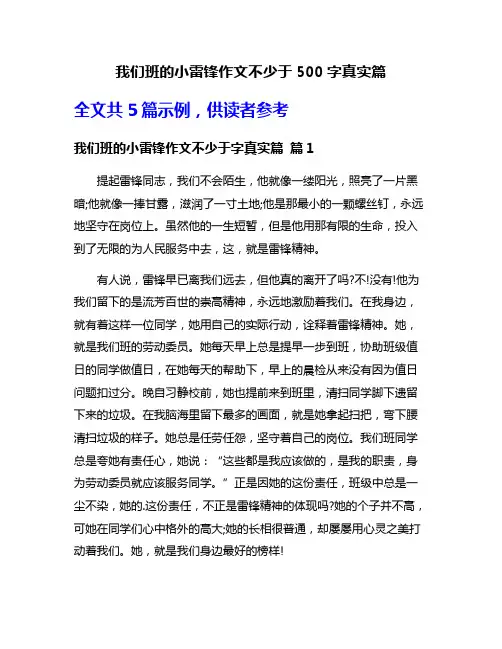 我们班的小雷锋作文不少于 500 字真实篇

全文共 5 篇示例，供读者参考

我们班的小雷锋作文不少于字真实篇 篇 1

提起雷锋同志，我们不会陌生，他就像一缕阳光，照亮了一片黑暗;他就像一捧甘露，滋润了一寸土地;他是那最小的一颗螺丝钉，永远地坚守在岗位上。虽然他的一生短暂，但是他用那有限的生命，投入到了无限的为人民服务中去，这，就是雷锋精神。

有人说，雷锋早已离我们远去，但他真的离开了吗?不!没有!他为我们留下的是流芳百世的崇高精神，永远地激励着我们。在我身边，就有着这样一位同学，她用自己的实际行动，诠释着雷锋精神。她，就是我们班的劳动委员。她每天早上总是提早一步到班，协助班级值日的同学做值日，在她每天的帮助下，早上的晨检从来没有因为值日问题扣过分。晚自习静校前，她也提前来到班里，清扫同学脚下遗留下来的垃圾。在我脑海里留下最多的画面，就是她拿起扫把，弯下腰清扫垃圾的样子。她总是任劳任怨，坚守着自己的岗位。我们班同学总是夸她有责任心，她说：“这些都是我应该做的，是我的职责，身为劳动委员就应该服务同学。”正是因她的这份责任，班级中总是一尘不染，她的.这份责任，不正是雷锋精神的体现吗?她的个子并不高，可她在同学们心中格外的高大;她的长相很普通，却屡屡用心灵之美打动着我们。她，就是我们身边最好的榜样!